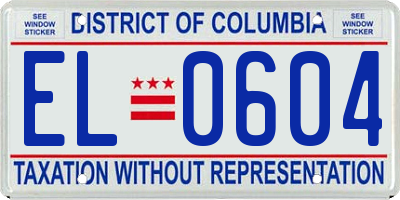 SEE WINDOW STICKER

DISTRICT OF COLUMBIA

SEE WINDOW STICKER

EL 0604

TAXATION WITHOUT REPRESENTATION